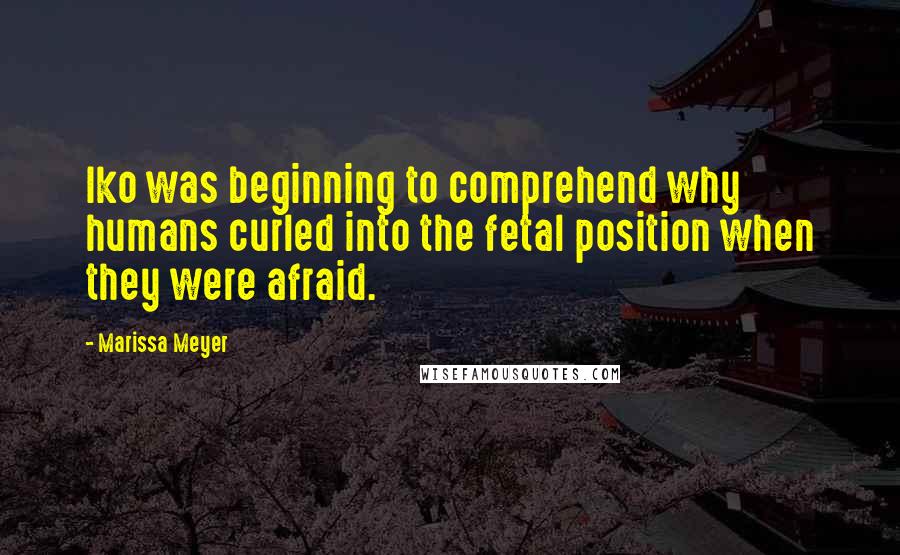 Iko was beginning to comprehend why humans curled into the fetal position when they were afraid.

- Marissa Meyer

WISEFAMOUSQUOTES.COM